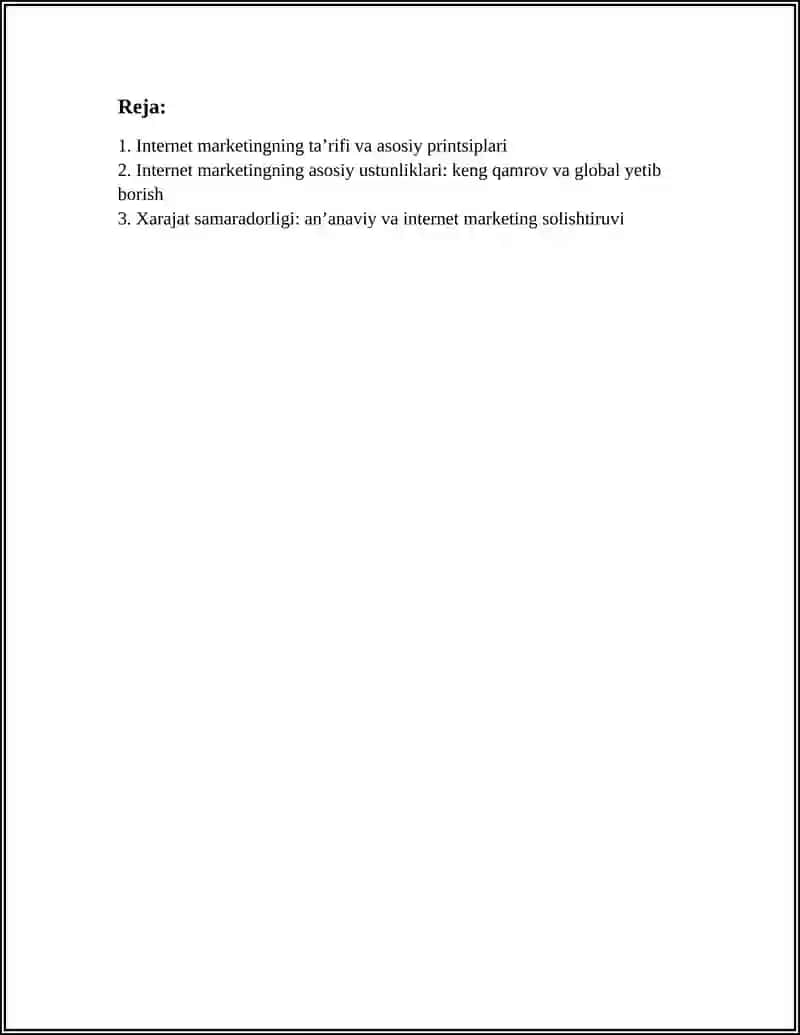 Reja:

1. Internet marketingning ta’rifi va asosiy printsiplari
2. Internet marketingning asosiy ustunliklari: keng qamrov va global yetib borish
3. Xarajat samaradorligi: an’anaviy va internet marketing solishtiruvi